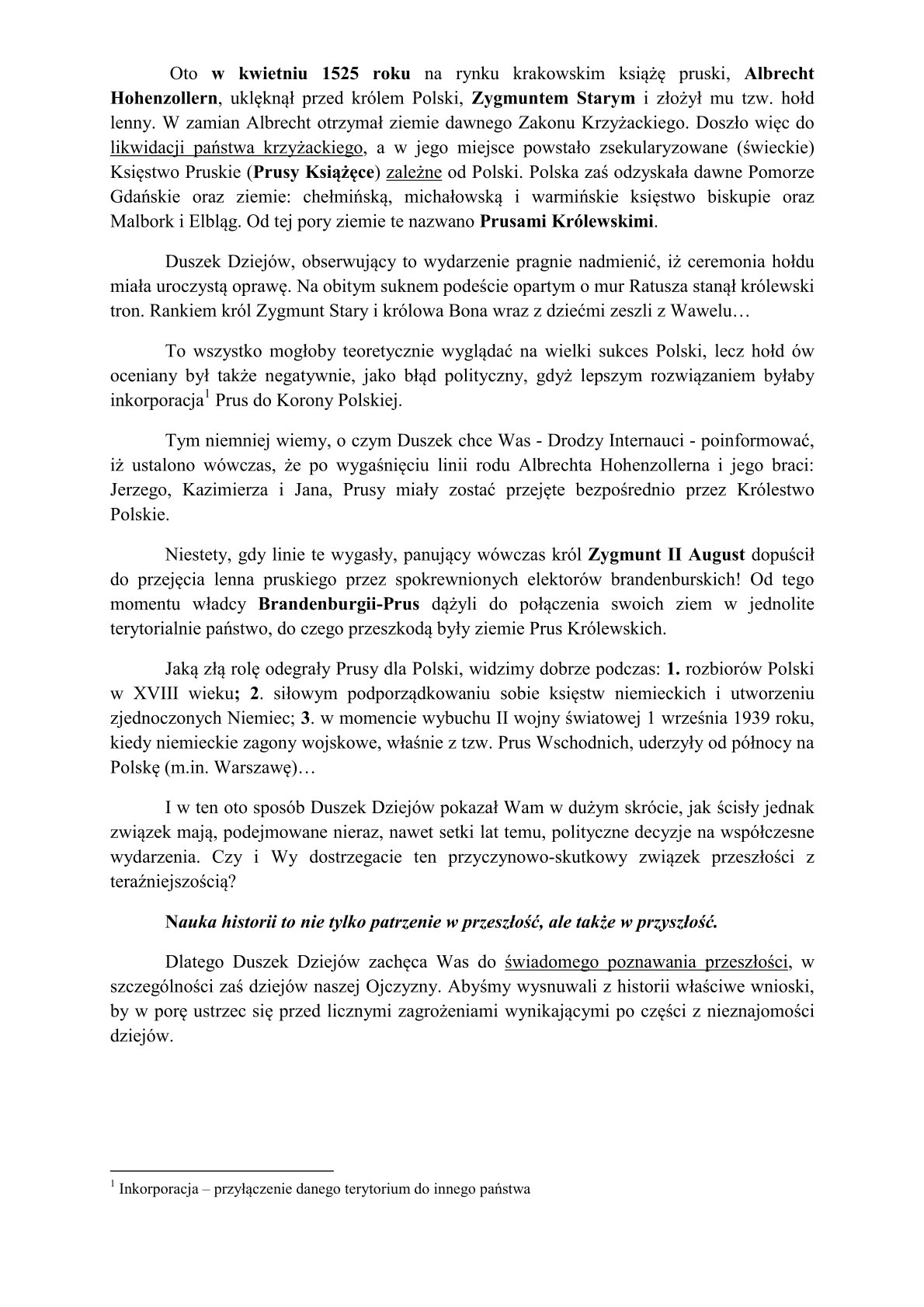 Oto w kwietniu 1525 roku na rynku krakowskim książę pruski, Albrecht Hohenzollern, uklęknął przed królem Polski, Zygmuntem Starym i złożył mu tzw. hołd lenny. W zamian Albrecht otrzymał ziemie dawnego Zakonu Krzyżackiego. Doszło więc do likwidacji państwa krzyżackiego, a w jego miejsce powstało zsekularyzowane (świeckie) Księstwo Pruskie (Prusy Książęce) zależne od Polski. Polska zaś odzyskała dawne Pomorze Gdańskie oraz ziemie: chełmińską, michałowską i warmińskie księstwo biskupie oraz Malbork i Elbląg. Od tej pory ziemie te nazwano Prusami Królewskimi.

Duszek Dziejów, obserwujący to wydarzenie pragnie nadmienić, iż ceremonia hołdu miała uroczystą oprawę. Na obitym suknem podeście opartym o mur Ratusza stanął królewski tron. Rankiem król Zygmunt Stary i królowa Bona wraz z dziećmi zeszli z Wawelu…

To wszystko mogłoby teoretycznie wyglądać na wielki sukces Polski, lecz hołd ów oceniany był także negatywnie, jako błąd polityczny, gdyż lepszym rozwiązaniem byłaby inkorporacja$^1$ Prus do Korony Polskiej.

Tym niemniej wiemy, o czym Duszek chce Was - Drodzy Internauci - poinformować, iż ustalono wówczas, że po wygaśnięciu linii rodu Albrechta Hohenzollerna i jego braci: Jerzego, Kazimierza i Jana, Prusy miały zostać przejęte bezpośrednio przez Królestwo Polskie.

Niestety, gdy linie te wygasły, panujący wówczas król Zygmunt II August dopuścił do przejęcia lenna pruskiego przez spokrewnionych elektorów brandenburskich! Od tego momentu władcy Brandenburgii-Prus dążyli do połączenia swoich ziem w jednolite terytorialnie państwo, do czego przeszkodą były ziemie Prus Królewskich.

Jaką złą rolę odegrały Prusy dla Polski, widzimy dobrze podczas: 1. rozbiorów Polski w XVIII wieku; 2. siłowym podporządkowaniu sobie księstw niemieckich i utworzeniu zjednoczonych Niemiec; 3. w momencie wybuchu II wojny światowej 1 września 1939 roku, kiedy niemieckie zagony wojskowe, właśnie z tzw. Prus Wschodnich, uderzyły od północy na Polskę (m.in. Warszawę)…

I w ten oto sposób Duszek Dziejów pokazał Wam w dużym skrócie, jak ścisły jednak związek mają, podejmowane nieraz, nawet setki lat temu, polityczne decyzje na współczesne wydarzenia. Czy i Wy dostrzegacie ten przyczynowo-skutkowy związek przeszłości z teraźniejszością?

Nauka historii to nie tylko patrzenie w przeszłość, ale także w przyszłość.

Dlatego Duszek Dziejów zachęca Was do świadomego poznawania przeszłości, w szczególności zaś dziejów naszej Ojczyzny. Abyśmy wysnuwali z historii właściwe wnioski, by w porę ustrzec się przed licznymi zagrożeniami wynikającymi po części z nieznajomości dziejów.

$^1$ Inkorporacja – przyłączenie danego terytorium do innego państwa